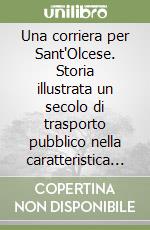 unilibro

Una corriera per Sant'Olcese. Storia illustrata un secolo di trasporto pubblico nella caratteristica…

COPERTINA NON DISPONIBILE